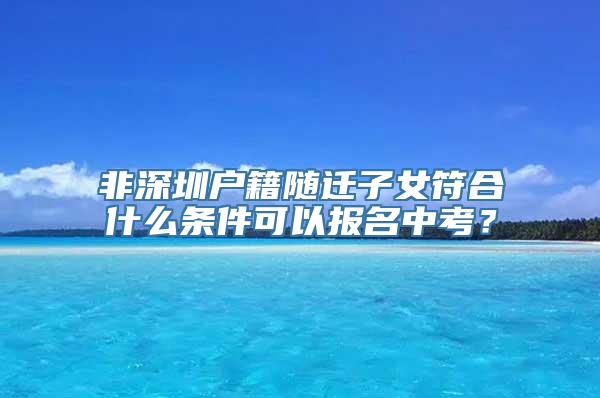 非深圳户籍随迁子女符合什么条件可以报名中考？